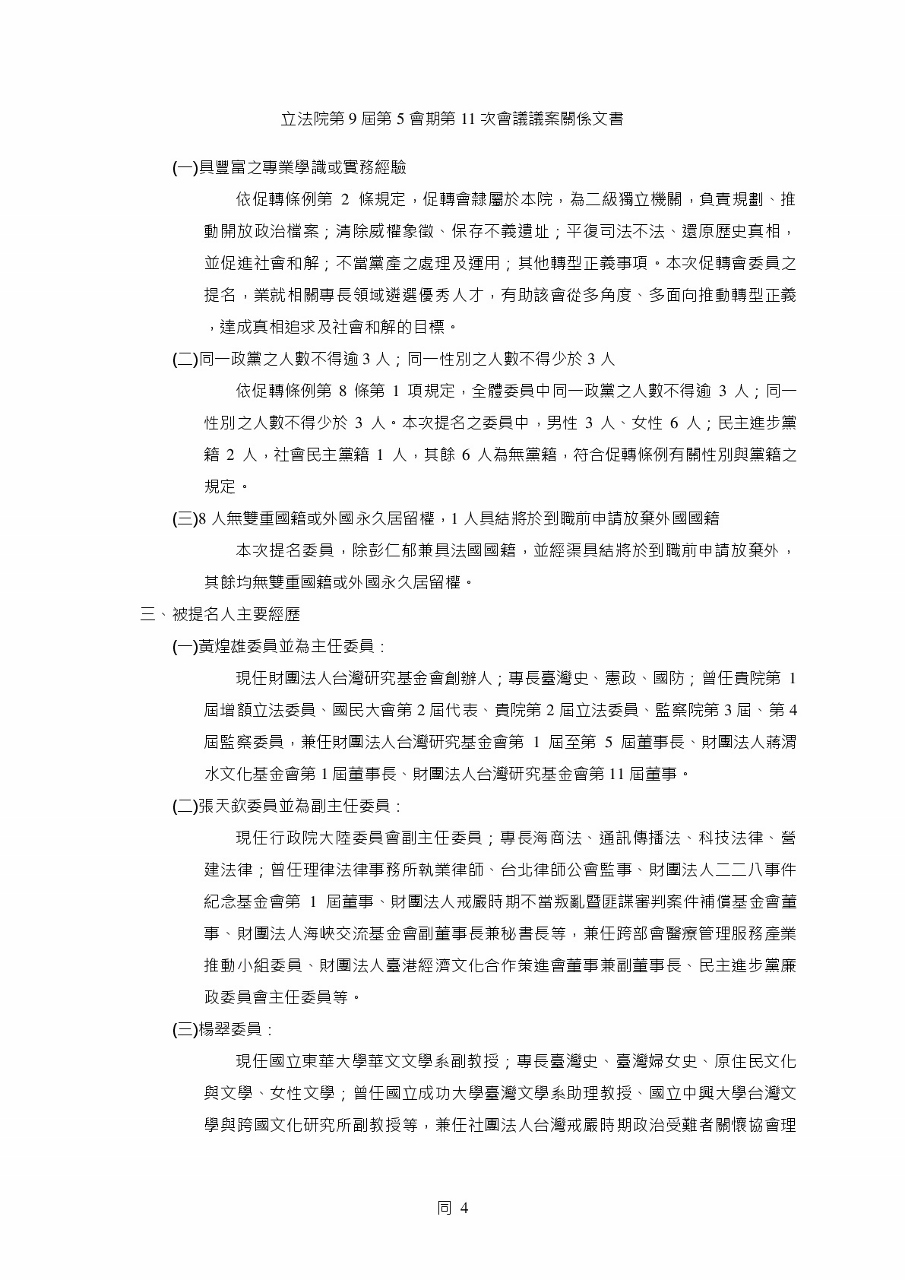 立法院第 9 屆第 5 會期第 11 次會議議案關係文書

(一)具豐富之專業學識或實務經驗

依促轉條例第 2 條規定，促轉會隸屬於本院，為二級獨立機關，負責規劃、推動開放政治檔案；清除威權象徵、保存不義遺址；平復司法不法、還原歷史真相，並促進社會和解；不當黨產之處理及運用；其他轉型正義事項。本次促轉會委員之提名，業就相關專長領域遴選優秀人才，有助該會從多角度、多面向推動轉型正義，達成真相追求及社會和解的目標。

(二)同一政黨之人數不得逾 3 人；同一性別之人數不得少於 3 人

依促轉條例第 8 條第 1 項規定，全體委員中同一政黨之人數不得逾 3 人；同一性別之人數不得少於 3 人。本次提名之委員中，男性 3 人、女性 6 人；民主進步黨籍 2 人，社會民主黨籍 1 人，其餘 6 人為無黨籍，符合促轉條例有關性別與黨籍之規定。

(三)8 人無雙重國籍或外國永久居留權，1 人具結將於到職前申請放棄外國國籍

本次提名委員，除彭仁郁兼具法國國籍，並經渠具結將於到職前申請放棄外，其餘均無雙重國籍或外國永久居留權。

三、被提名人主要經歷

(一)黃煌雄委員並為主任委員：

現任財團法人台灣研究基金會創辦人；專長臺灣史、憲政、國防；曾任貴院第 1 屆增額立法委員、國民大會第 2 屆代表、貴院第 2 屆立法委員、監察院第 3 屆、第 4 屆監察委員，兼任財團法人台灣研究基金會第 1 屆至第 5 屆董事長、財團法人蔣渭水文化基金會第 1 屆董事長、財團法人台灣研究基金會第 11 屆董事。

(二)張天欽委員並為副主任委員：

現任行政院大陸委員會副主任委員；專長海商法、通訊傳播法、科技法律、營建法律；曾任理律法律事務所執業律師、台北律師公會監事、財團法人二二八事件紀念基金會第 1 屆董事、財團法人戒嚴時期不當叛亂暨匪諜審判案件補償基金會董事、財團法人海峽交流基金會副董事長兼秘書長等，兼任跨部會醫療管理服務產業推動小組委員、財團法人臺港經濟文化合作策進會董事兼副董事長、民主進步黨廉政委員會主任委員等。

(三)楊翠委員：

現任國立東華大學華文文學系副教授；專長臺灣史、臺灣婦女史、原住民文化與文學、女性文學；曾任國立成功大學臺灣文學系助理教授、國立中興大學台灣文學與跨國文化研究所副教授等，兼任社團法人台灣戒嚴時期政治受難者關懷協會理

同 4